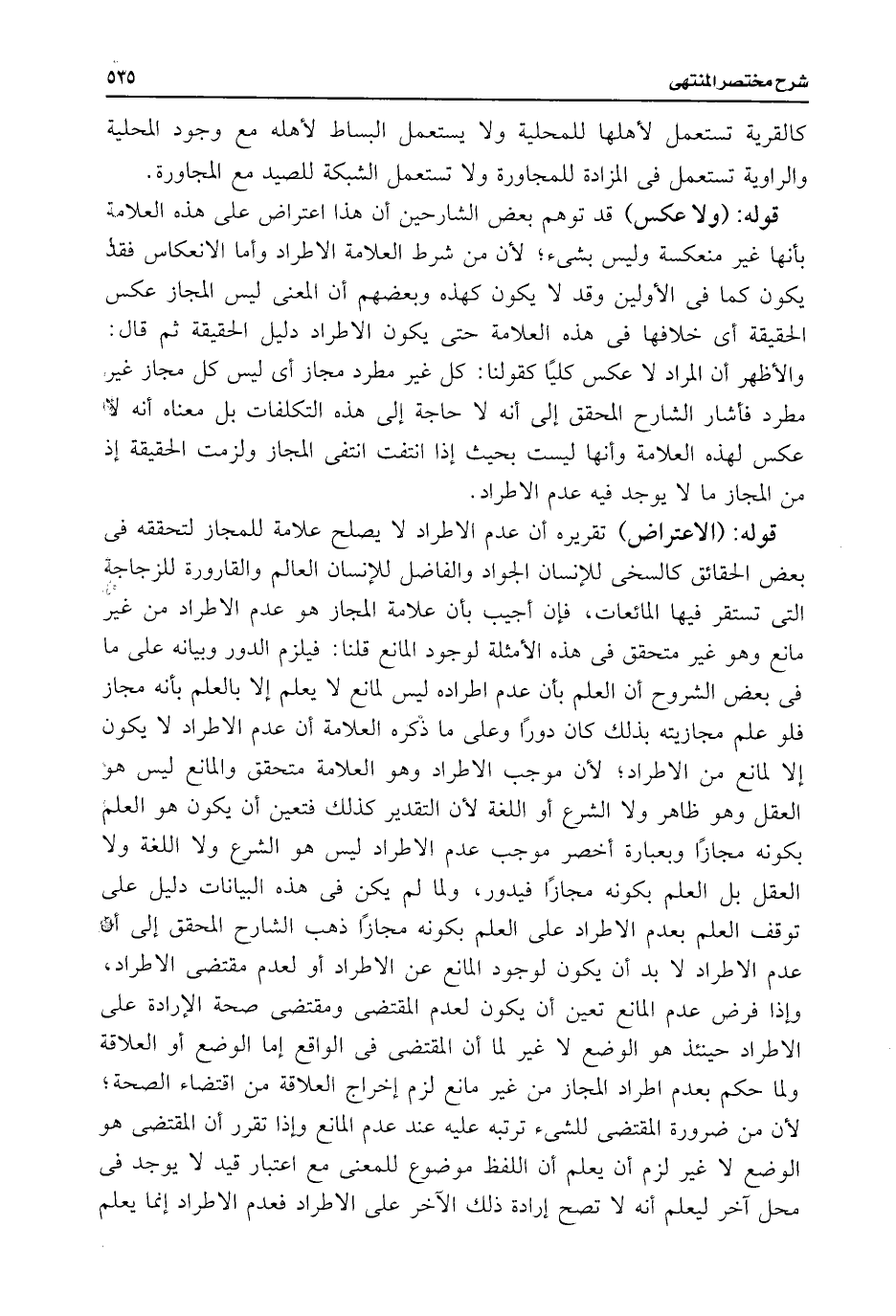 شرح مختصر المنتهى ٥٣٥

كالقرية تستعمل لأهلها للمحلية ولا يستعمل البساط لأهله مع وجود المحلية والراوية تستعمل فى المزادة للمجاورة ولا تستعمل الشبكة للصيد مع المجاورة.

قوله: (ولا عكس) قد توهم بعض الشارحين أن هذا اعتراض على هذه العلامة بأنها غير منعكسة وليس بشىء؛ لأن من شرط العلامة الاطراد وأما الانعكاس فقد يكون كما فى الأولين وقد لا يكون كهذه وبعضهم أن المعنى ليس المجاز عكس الحقيقة أى خلافها فى هذه العلامة حتى يكون الاطراد دليل الحقيقة ثم قال: والأظهر أن المراد لا عكس كليًا كقولنا: كل غير مطرد مجاز أى ليس كل مجاز غير مطرد فأشار الشارح المحقق إلى أنه لا حاجة إلى هذه التكلفات بل معناه أنه لا عكس لهذه العلامة وأنها ليست بحيث إذا انتفت انتفى المجاز ولزمت الحقيقة إذ من المجاز ما لا يوجد فيه عدم الاطراد.

قوله: (الاعتراض) تقريره أن عدم الاطراد لا يصلح علامة للمجاز لتحققه فى بعض الحقائق كالسخى للإنسان الجواد والفاضل للإنسان العالم والقارورة للزجاجة التى تستقر فيها المائعات، فإن أجيب بأن علامة المجاز هو عدم الاطراد من غير مانع وهو غير متحقق فى هذه الأمثلة لوجود المانع قلنا: فيلزم الدور وبيانه على ما فى بعض الشروح أن العلم بأن عدم اطراده ليس لمانع لا يعلم إلا بالعلم بأنه مجاز فلو علم مجازيته بذلك كان دورًا وعلى ما ذكره العلامة أن عدم الاطراد لا يكون إلا لمانع من الاطراد؛ لأن موجب الاطراد وهو العلامة متحقق والمانع ليس هو العقل وهو ظاهر ولا الشرع أو اللغة لأن التقدير كذلك فتعين أن يكون هو العلم بكونه مجازًا وبعبارة أخصر موجب عدم الاطراد ليس هو الشرع ولا اللغة ولا العقل بل العلم بكونه مجازًا فيدور، ولما لم يكن فى هذه البيانات دليل على توقف العلم بعدم الاطراد على العلم بكونه مجازًا ذهب الشارح المحقق إلى أن عدم الاطراد لا بد أن يكون لوجود المانع عن الاطراد أو لعدم مقتضى الاطراد، وإذا فرض عدم المانع تعين أن يكون لعدم المقتضى ومقتضى صحة الإرادة على الاطراد حينئذ هو الوضع لا غير لما أن المقتضى فى الواقع إما الوضع أو العلاقة ولما حكم بعدم اطراد المجاز من غير مانع لزم إخراج العلاقة من اقتضاء الصحة؛ لأن من ضرورة المقتضى للشىء ترتبه عليه عند عدم المانع وإذا تقرر أن المقتضى هو الوضع لا غير لزم أن يعلم أن اللفظ موضوع للمعنى مع اعتبار قيد لا يوجد فى محل آخر ليعلم أنه لا تصح إرادة ذلك الآخر على الاطراد فعدم الاطراد إنما يعلم